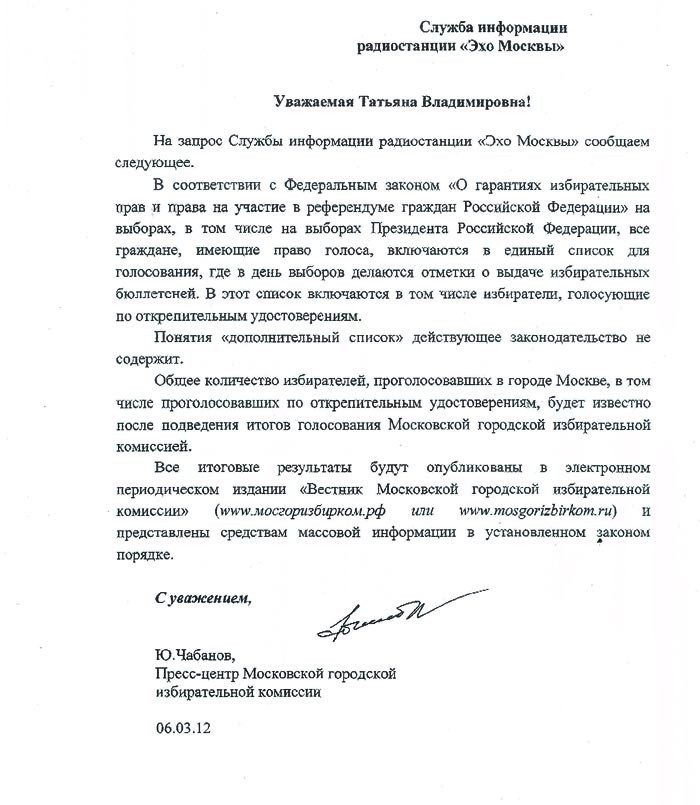 Служба информации
радиостанции «Эхо Москвы»

Уважаемая Татьяна Владимировна!

На запрос Службы информации радиостанции «Эхо Москвы» сообщаем следующее.

В соответствии с Федеральным законом «О гарантиях избирательных прав и права на участие в референдуме граждан Российской Федерации» на выборах, в том числе на выборах Президента Российской Федерации, все граждане, имеющие право голоса, включаются в единый список для голосования, где в день выборов делаются отметки о выдаче избирательных бюллетеней. В этот список включаются в том числе избиратели, голосующие по открепительным удостоверениям.

Понятия «дополнительный список» действующее законодательство не содержит.

Общее количество избирателей, проголосовавших в городе Москве, в том числе проголосовавших по открепительным удостоверениям, будет известно после подведения итогов голосования Московской городской избирательной комиссией.

Все итоговые результаты будут опубликованы в электронном периодическом издании «Вестник Московской городской избирательной комиссии» (www.мосгоризбирком.рф или www.mosgorizbirkom.ru) и представлены средствам массовой информации в установленном законом порядке.

С уважением,

Ю.Чабанов,
Пресс-центр Московской городской избирательной комиссии

06.03.12